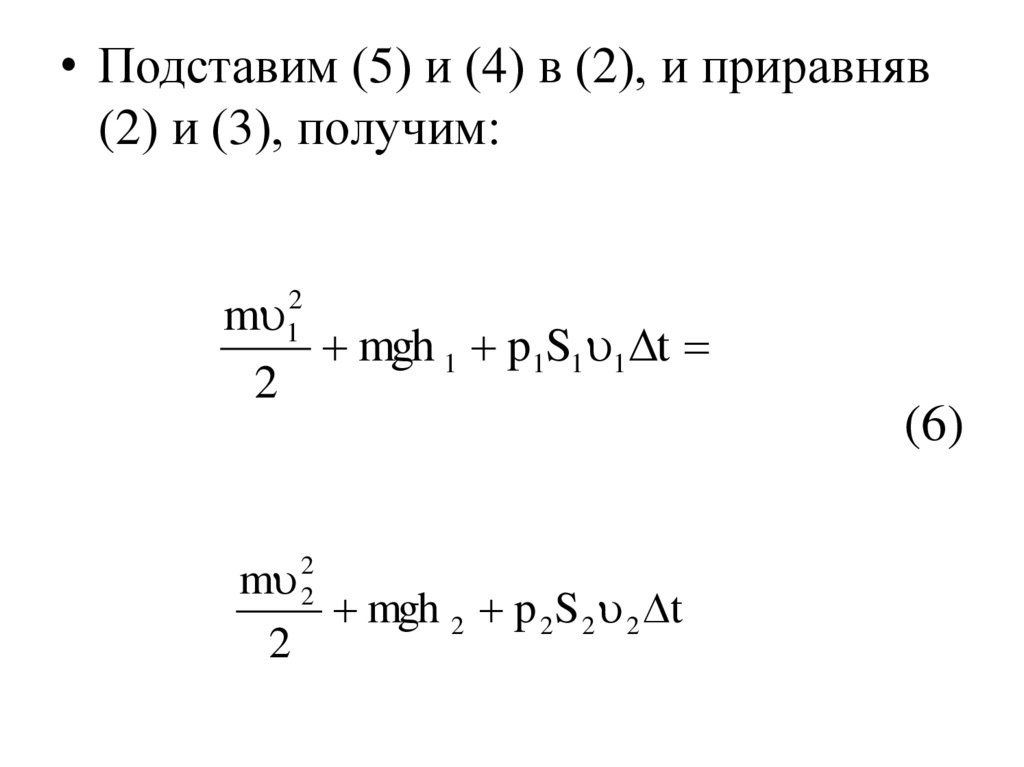 • Подставим (5) и (4) в (2), и приравняв (2) и (3), получим:

$\frac{m\upsilon_1^2}{2} + mgh_1 + p_1S_1\upsilon_1\Delta t =$

(6)

$\frac{m\upsilon_2^2}{2} + mgh_2 + p_2S_2\upsilon_2\Delta t$